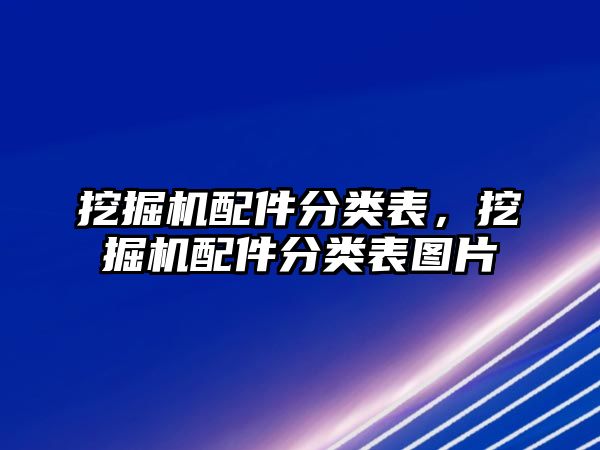 挖掘机配件分类表，挖掘机配件分类表图片